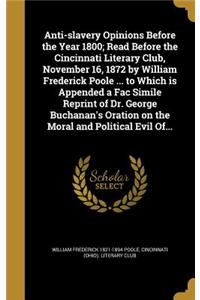 Anti-slavery Opinions Before the Year 1800; Read Before the Cincinnati Literary Club, November 16, 1872 by William Frederick Poole ... to Which is Appended a Fac Simile Reprint of Dr. George Buchanan's Oration on the Moral and Political Evil Of...

Scholar SELECT

WILLIAM FREDERICK 1821-1894 POOLE, CINCINNATI (OHIO). LITERARY CLUB